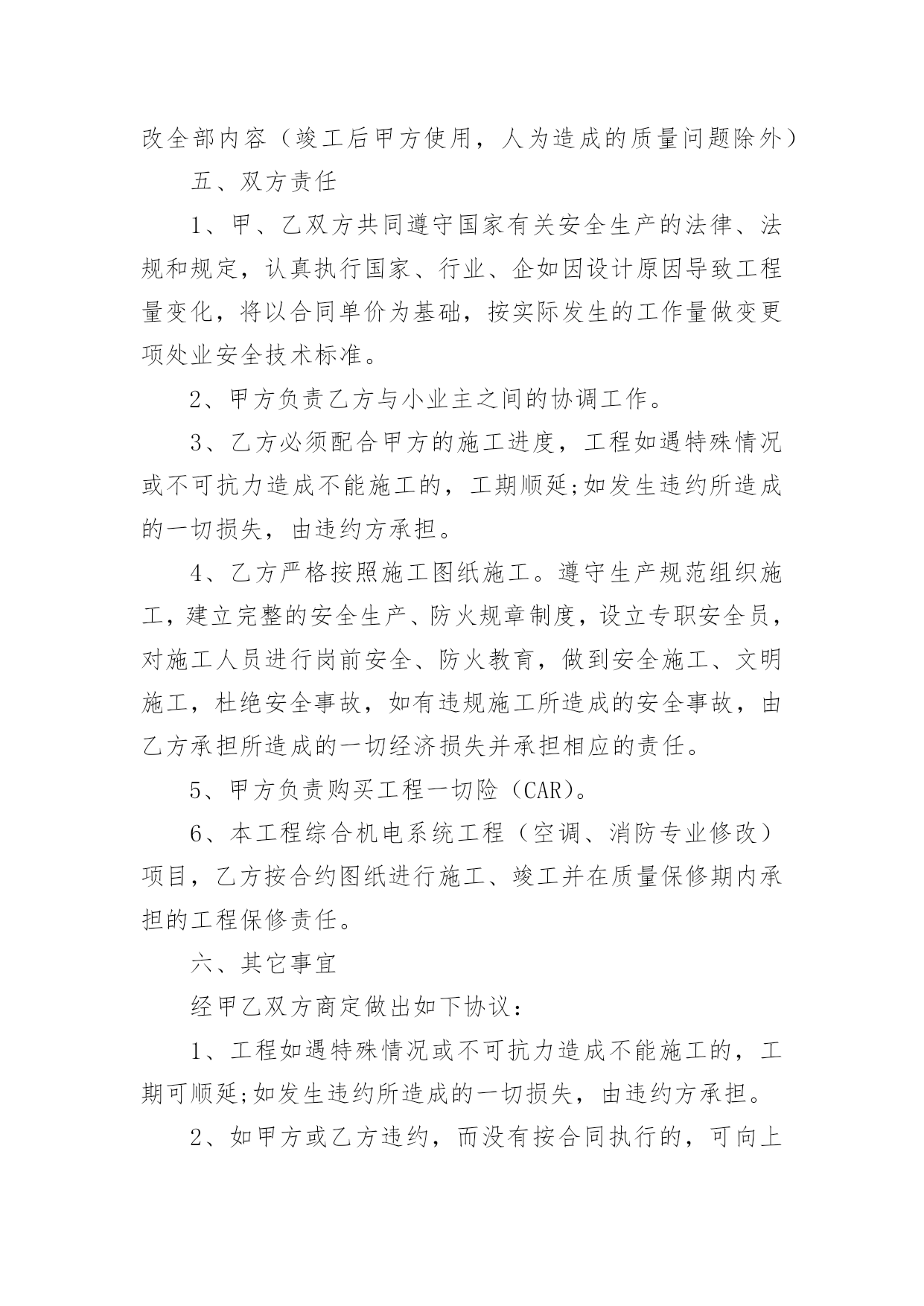 改全部内容（竣工后甲方使用，人为造成的质量问题除外）

五、双方责任

1、甲、乙双方共同遵守国家有关安全生产的法律、法规和规定，认真执行国家、行业、企如因设计原因导致工程量变化，将以合同单价为基础，按实际发生的工作量做变更项处业安全技术标准。

2、甲方负责乙方与小业主之间的协调工作。

3、乙方必须配合甲方的施工进度，工程如遇特殊情况或不可抗力造成不能施工的，工期顺延;如发生违约所造成的一切损失，由违约方承担。

4、乙方严格按照施工图纸施工。遵守生产规范组织施工，建立完整的安全生产、防火规章制度，设立专职安全员，对施工人员进行岗前安全、防火教育，做到安全施工、文明施工，杜绝安全事故，如有违规施工所造成的安全事故，由乙方承担所造成的一切经济损失并承担相应的责任。

5、甲方负责购买工程一切险（CAR)。

6、本工程综合机电系统工程（空调、消防专业修改）项目，乙方按合约图纸进行施工、竣工并在质量保修期内承担的工程保修责任。

六、其它事宜

经甲乙双方商定做出如下协议：

1、工程如遇特殊情况或不可抗力造成不能施工的，工期可顺延;如发生违约所造成的一切损失，由违约方承担。

2、如甲方或乙方违约，而没有按合同执行的，可向上